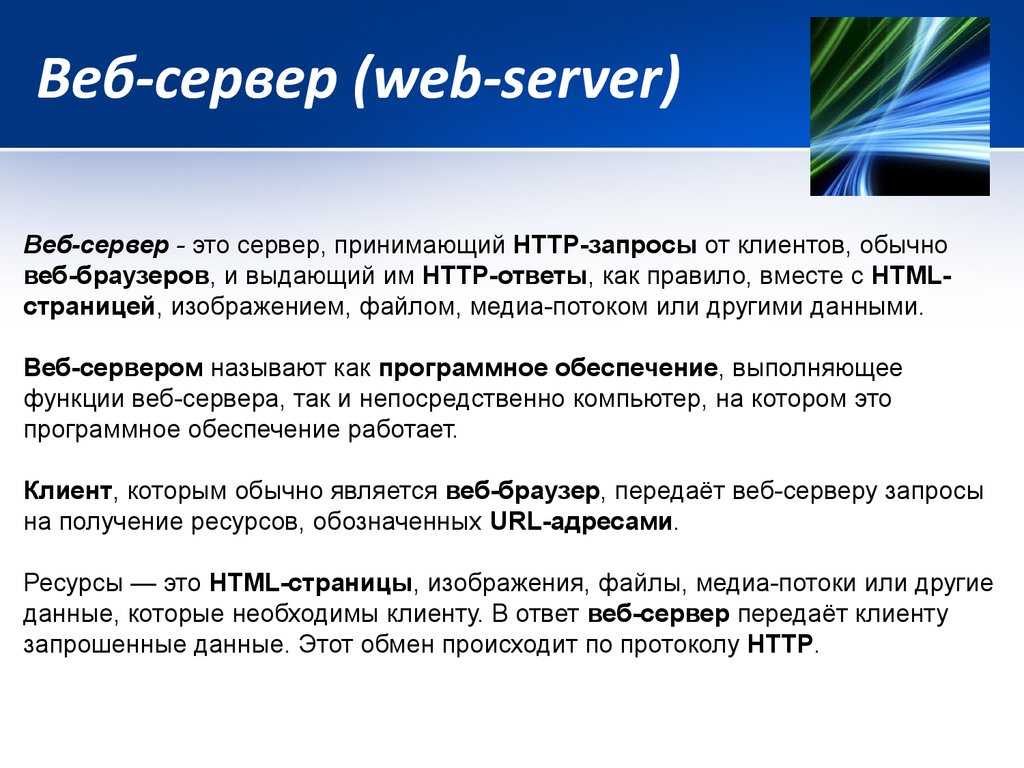 Веб-сервер (web-server)

Веб-сервер - это сервер, принимающий HTTP-запросы от клиентов, обычно веб-браузеров, и выдающий им HTTP-ответы, как правило, вместе с HTML-страницей, изображением, файлом, медиа-потоком или другими данными.

Веб-сервером называют как программное обеспечение, выполняющее функции веб-сервера, так и непосредственно компьютер, на котором это программное обеспечение работает.

Клиент, которым обычно является веб-браузер, передаёт веб-серверу запросы на получение ресурсов, обозначенных URL-адресами.

Ресурсы — это HTML-страницы, изображения, файлы, медиа-потоки или другие данные, которые необходимы клиенту. В ответ веб-сервер передаёт клиенту запрошенные данные. Этот обмен происходит по протоколу HTTP.